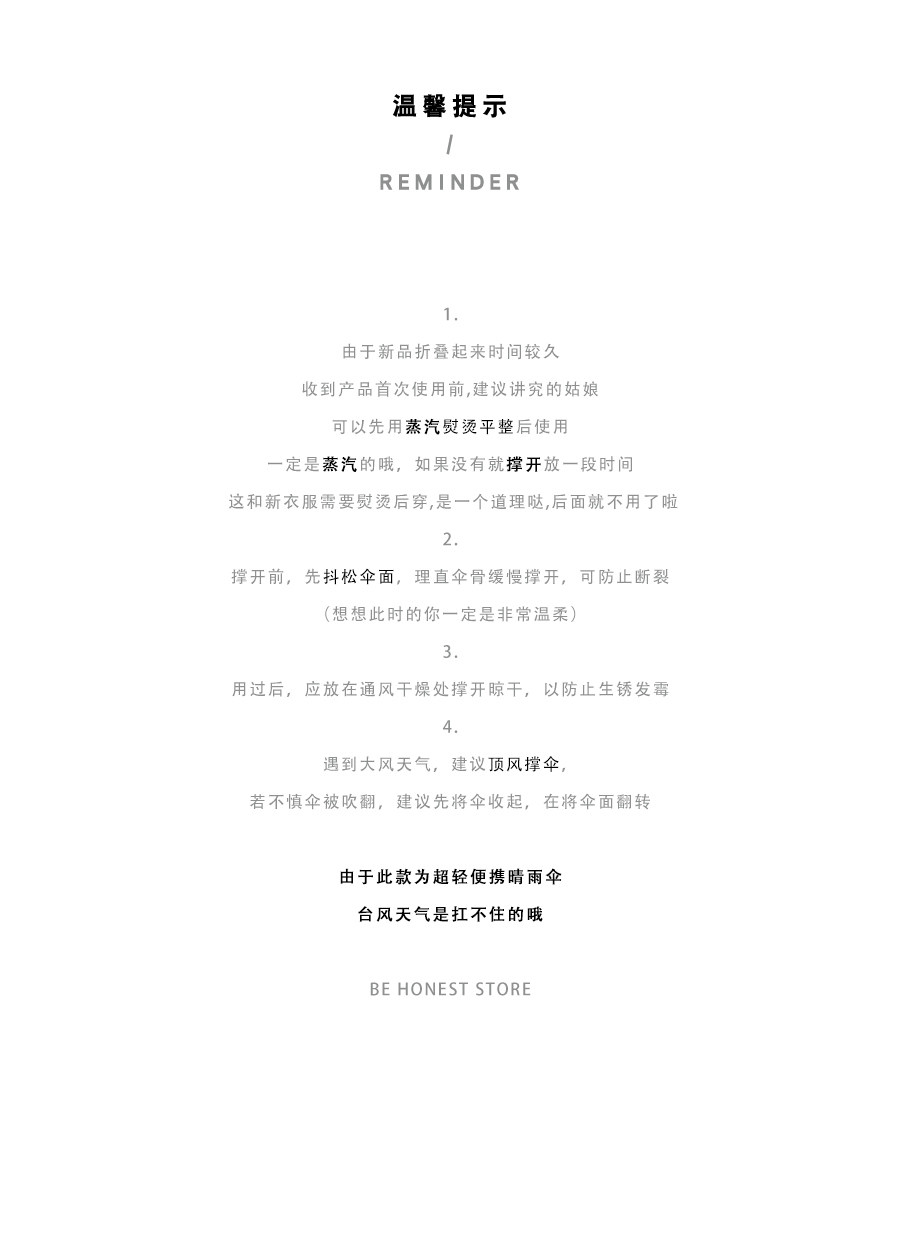 温馨提示
/
REMINDER

1.
由于新品折叠起来时间较久
收到产品首次使用前,建议讲究的姑娘
可以先用蒸汽熨烫平整后使用
一定是蒸汽的哦，如果没有就撑开放一段时间
这和新衣服需要熨烫后穿,是一个道理哒,后面就不用了啦
2.
撑开前，先抖松伞面，理直伞骨缓慢撑开，可防止断裂
（想想此时的你一定是非常温柔）
3.
用过后，应放在通风干燥处撑开晾干，以防止生锈发霉
4.
遇到大风天气，建议顶风撑伞,
若不慎伞被吹翻，建议先将伞收起，在将伞面翻转

由于此款为超轻便携晴雨伞
台风天气是扛不住的哦

BE HONEST STORE